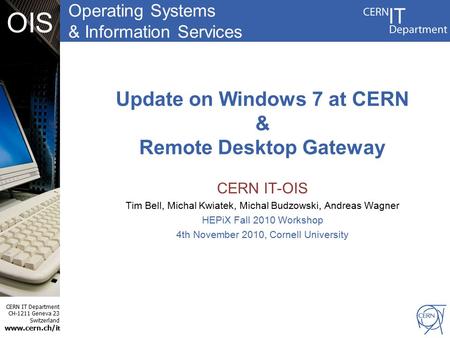 OIS

Operating Systems
& Information Services

CERN IT
Department

Update on Windows 7 at CERN
&
Remote Desktop Gateway

CERN IT-OIS

Tim Bell, Michal Kwiatek, Michal Budzowski, Andreas Wagner

HEPiX Fall 2010 Workshop

4th November 2010, Cornell University

CERN IT Department
CH-1211 Geneva 23
Switzerland
www.cern.ch/it

CERN